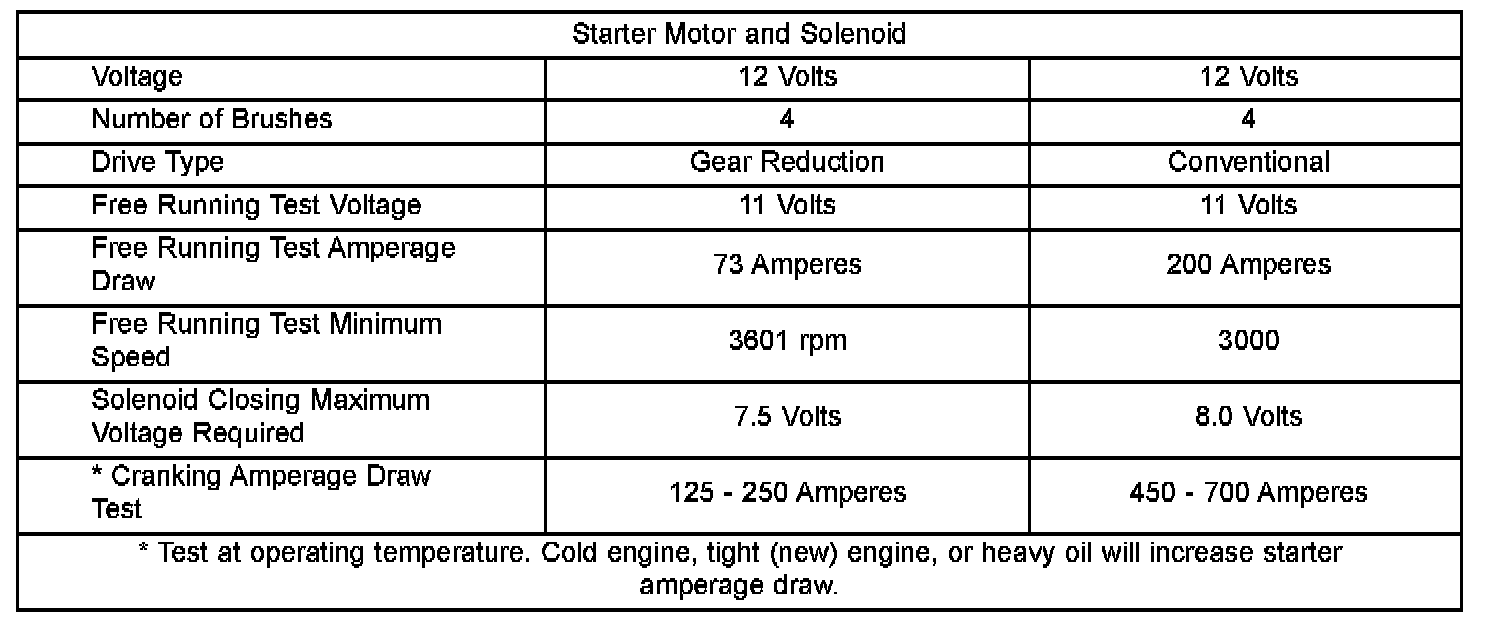 | Starter Motor and Solenoid | | |
|---|---|---|
| Voltage | 12 Volts | 12 Volts |
| Number of Brushes | 4 | 4 |
| Drive Type | Gear Reduction | Conventional |
| Free Running Test Voltage | 11 Volts | 11 Volts |
| Free Running Test Amperage Draw | 73 Amperes | 200 Amperes |
| Free Running Test Minimum Speed | 3601 rpm | 3000 |
| Solenoid Closing Maximum Voltage Required | 7.5 Volts | 8.0 Volts |
| * Cranking Amperage Draw Test | 125 - 250 Amperes | 450 - 700 Amperes |
| * Test at operating temperature. Cold engine, tight (new) engine, or heavy oil will increase starter amperage draw. | | |